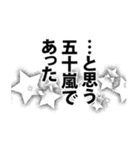 …と思う
五十嵐で
あった